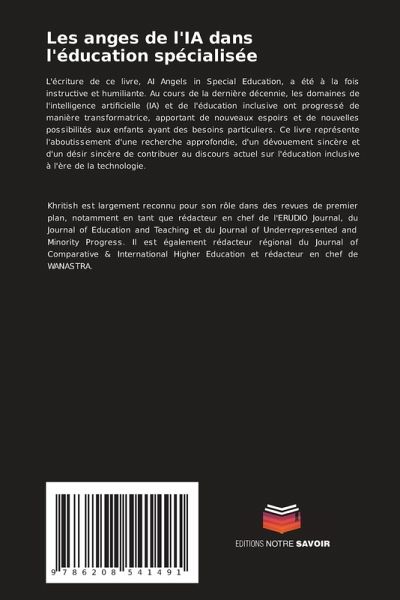 Les anges de l'IA dans l'éducation spécialisée

L'écriture de ce livre, AI Angels in Special Education, a été à la fois instructive et humiliante. Au cours de la dernière décennie, les domaines de l'intelligence artificielle (IA) et de l'éducation inclusive ont progressé de manière transformatrice, apportant de nouveaux espoirs et de nouvelles possibilités aux enfants ayant des besoins particuliers. Ce livre représente l'aboutissement d'une recherche approfondie, d'un dévouement sincère et d'un désir sincère de contribuer au discours actuel sur l'éducation inclusive à l'ère de la technologie.

Khritish est largement reconnu pour son rôle dans des revues de premier plan, notamment en tant que rédacteur en chef de l'ERUDIO Journal, du Journal of Education and Teaching et du Journal of Underrepresented and Minority Progress. Il est également rédacteur régional du Journal of Comparative & International Higher Education et rédacteur en chef de WANASTRA.

9 786208 541491

EDITIONS NOTRE SAVOIR